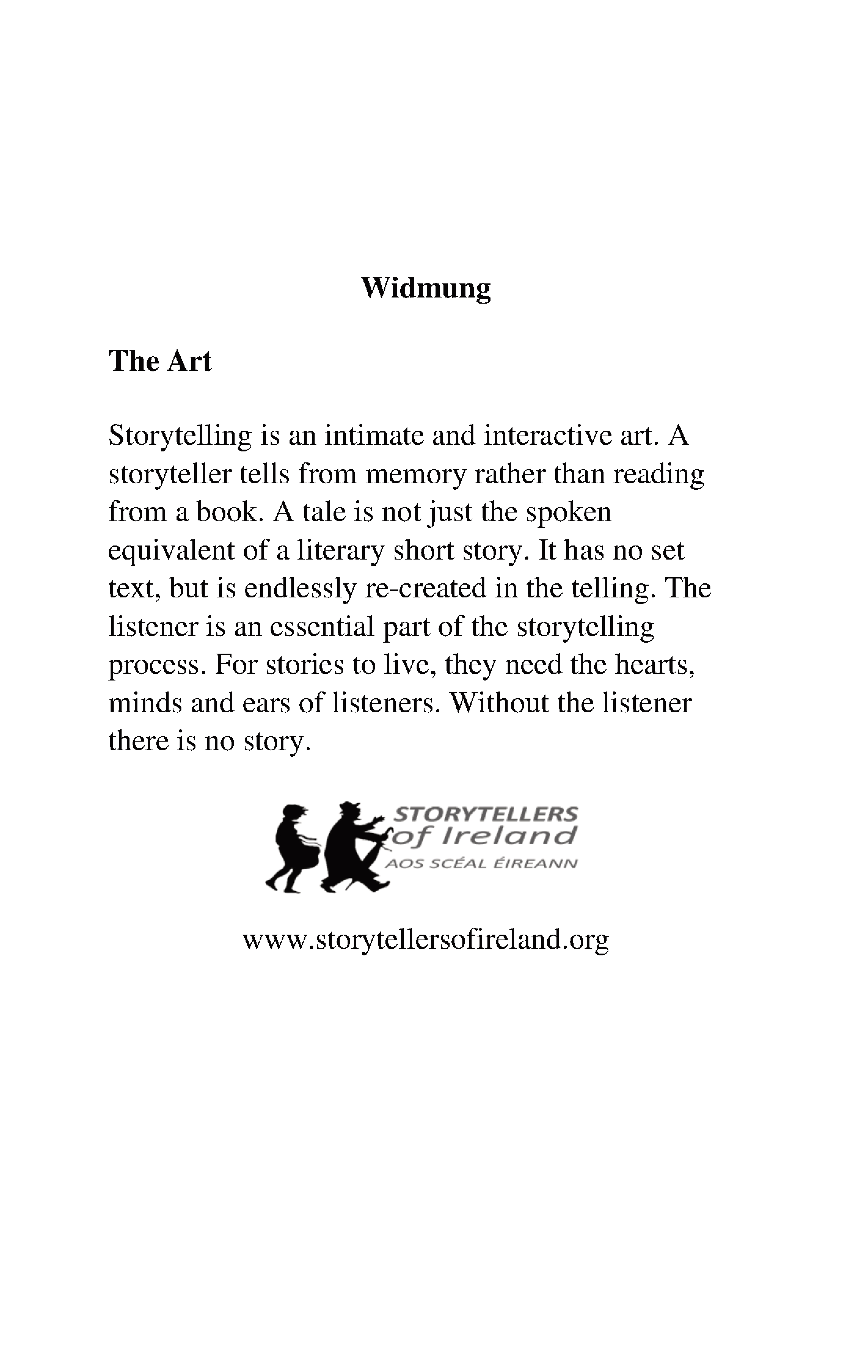 Widmung

The Art

Storytelling is an intimate and interactive art. A storyteller tells from memory rather than reading from a book. A tale is not just the spoken equivalent of a literary short story. It has no set text, but is endlessly re-created in the telling. The listener is an essential part of the storytelling process. For stories to live, they need the hearts, minds and ears of listeners. Without the listener there is no story.

STORYTELLERS of Ireland
AOS SCÉAL ÉIREANN

www.storytellersofireland.org